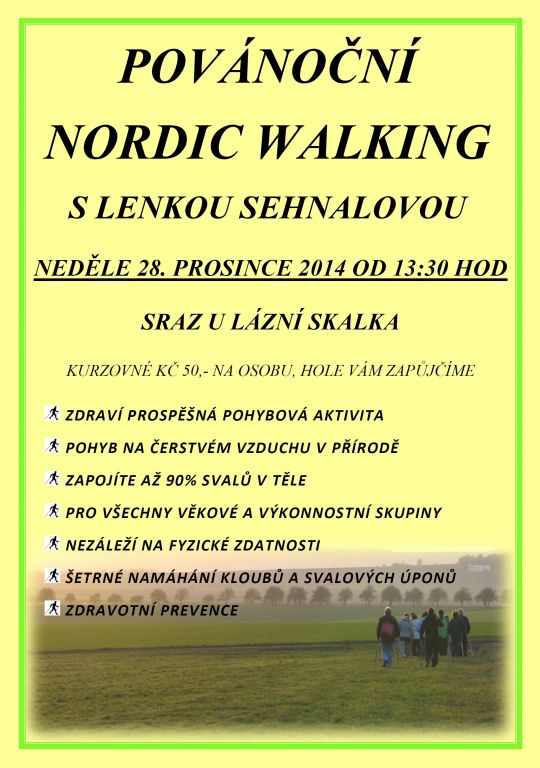 POVÁNOČNÍ
NORDIC WALKING
S LENKOU SEHNALOVOU

NEDĚLE 28. PROSINCE 2014 OD 13:30 HOD

SRAZ U LÁZNÍ SKALKA

KURZOVNÉ KČ 50,- NA OSOBU, HOLE VÁM ZAPŮJČÍME

ZDRAVÍ PROSPĚŠNÁ POHYBOVÁ AKTIVITA
POHYB NA ČERSTVÉM VZDUCHU V PŘÍRODĚ
ZAPOJÍTE AŽ 90% SVALŮ V TĚLE
PRO VŠECHNY VĚKOVÉ A VÝKONNOSTNÍ SKUPINY
NEZÁLEŽÍ NA FYZICKÉ ZDATNOSTI
ŠETRNÉ NAMÁHÁNÍ KLOUBŮ A SVALOVÝCH ÚPONŮ
ZDRAVOTNÍ PREVENCE